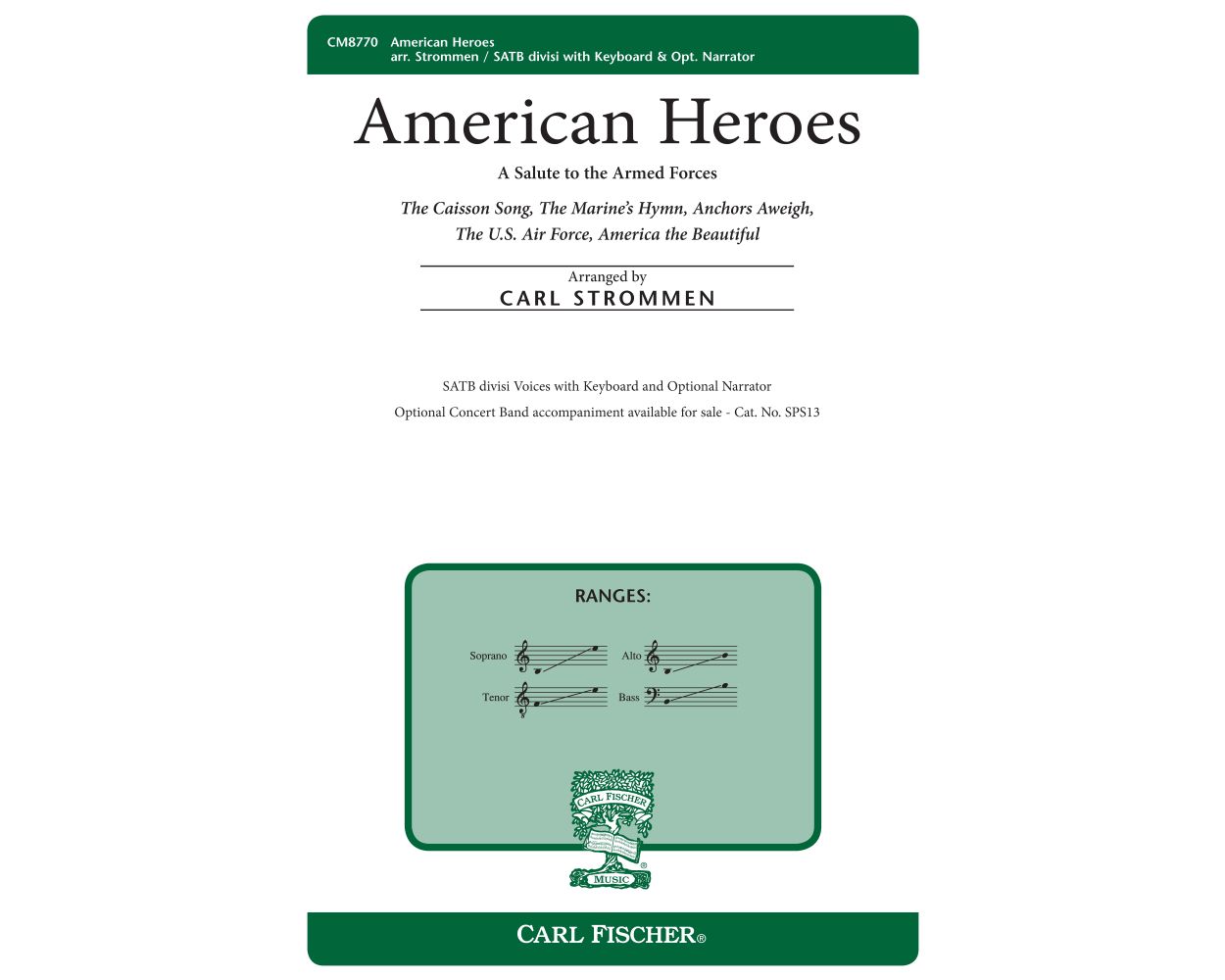 CM8770 American Heroes
arr. Strommen / SATB divisi with Keyboard & Opt. Narrator

American Heroes

A Salute to the Armed Forces

The Caisson Song, The Marine's Hymn, Anchors Aweigh, The U.S. Air Force, America the Beautiful

Arranged by
CARL STROMMEN

SATB divisi Voices with Keyboard and Optional Narrator

Optional Concert Band accompaniment available for sale - Cat. No. SPS13

RANGES:

Soprano
Alto
Tenor
Bass

CARL FISCHER
MUSIC

CARL FISCHER®